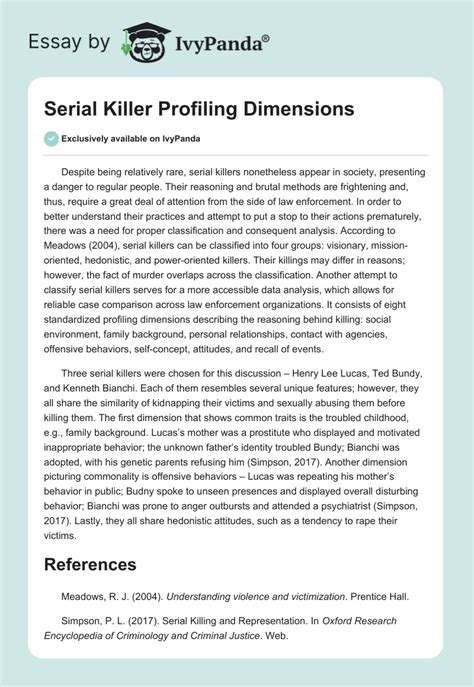 Essay by IvyPanda®

Serial Killer Profiling Dimensions

Exclusively available on IvyPanda

Despite being relatively rare, serial killers nonetheless appear in society, presenting a danger to regular people. Their reasoning and brutal methods are frightening and, thus, require a great deal of attention from the side of law enforcement. In order to better understand their practices and attempt to put a stop to their actions prematurely, there was a need for proper classification and consequent analysis. According to Meadows (2004), serial killers can be classified into four groups: visionary, mission-oriented, hedonistic, and power-oriented killers. Their killings may differ in reasons; however, the fact of murder overlaps across the classification. Another attempt to classify serial killers serves for a more accessible data analysis, which allows for reliable case comparison across law enforcement organizations. It consists of eight standardized profiling dimensions describing the reasoning behind killing: social environment, family background, personal relationships, contact with agencies, offensive behaviors, self-concept, attitudes, and recall of events.

Three serial killers were chosen for this discussion – Henry Lee Lucas, Ted Bundy, and Kenneth Bianchi. Each of them resembles several unique features; however, they all share the similarity of kidnapping their victims and sexually abusing them before killing them. The first dimension that shows common traits is the troubled childhood, e.g., family background. Lucas's mother was a prostitute who displayed and motivated inappropriate behavior; the unknown father's identity troubled Bundy; Bianchi was adopted, with his genetic parents refusing him (Simpson, 2017). Another dimension picturing commonality is offensive behaviors – Lucas was repeating his mother's behavior in public; Budny spoke to unseen presences and displayed overall disturbing behavior; Bianchi was prone to anger outbursts and attended a psychiatrist (Simpson, 2017). Lastly, they all share hedonistic attitudes, such as a tendency to rape their victims.

References

Meadows, R. J. (2004). Understanding violence and victimization. Prentice Hall.

Simpson, P. L. (2017). Serial Killing and Representation. In Oxford Research Encyclopedia of Criminology and Criminal Justice. Web.